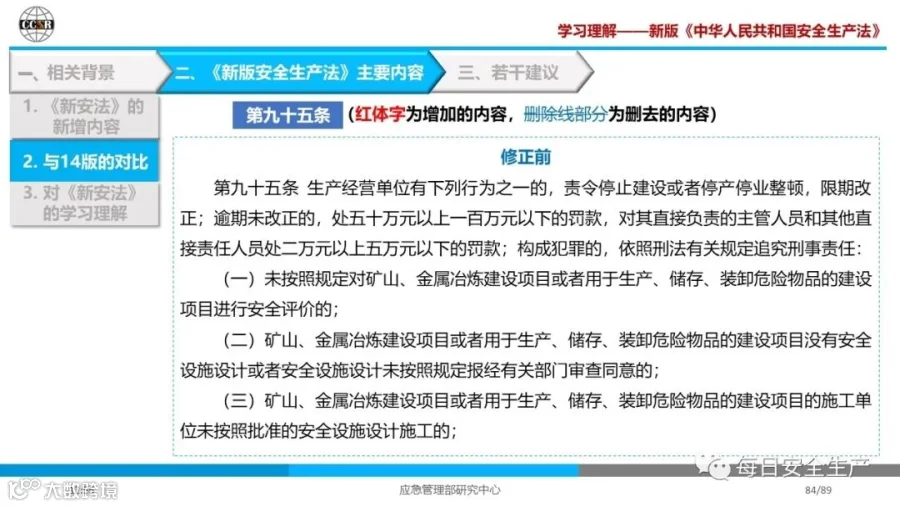 CCSR

学习理解——新版《中华人民共和国安全生产法》

一、相关背景

二、《新版安全生产法》主要内容

三、若干建议

1.《新安法》的新增内容

2.与14版的对比

3.对《新安法》的学习理解

第九十五条 （红体字为增加的内容，删除线部分为删去的内容）

修正前

第九十五条 生产经营单位有下列行为之一的，责令停止建设或者停产停业整顿，限期改正；逾期未改正的，处五十万元以上一百万元以下的罚款，对其直接负责的主管人员和其他直接责任人员处二万元以上五万元以下的罚款；构成犯罪的，依照刑法有关规定追究刑事责任：

（一）未按照规定对矿山、金属冶炼建设项目或者用于生产、储存、装卸危险物品的建设项目进行安全评价的；

（二）矿山、金属冶炼建设项目或者用于生产、储存、装卸危险物品的建设项目没有安全设施设计或者安全设施设计未按照规定报经有关部门审查同意的；

（三）矿山、金属冶炼建设项目或者用于生产、储存、装卸危险物品的建设项目的施工单位未按照批准的安全设施设计施工的；

应急管理部研究中心

84/89

每日安全生产

大数跨境